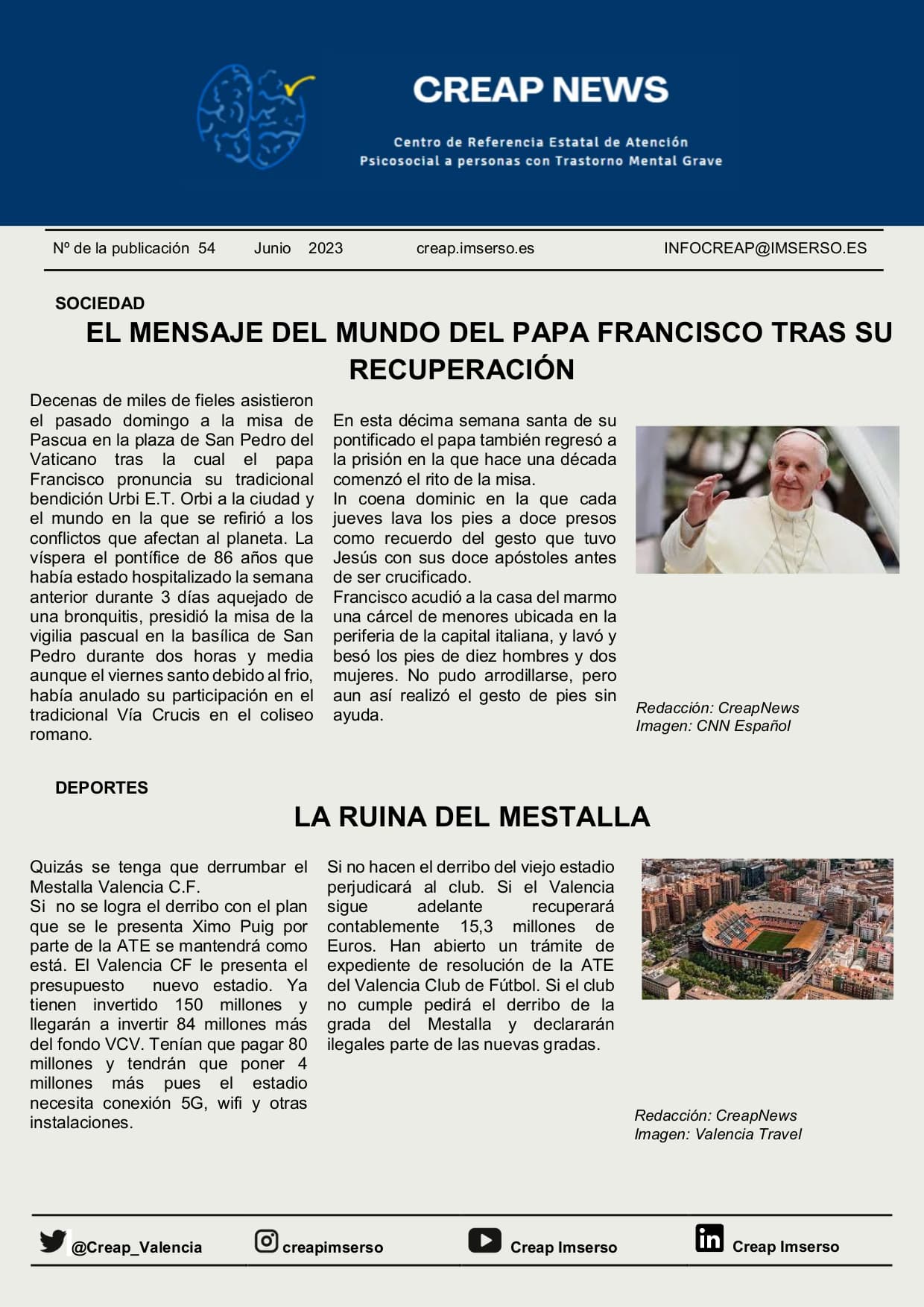 CREAP NEWS

Centro de Referencia Estatal de Atención Psicosocial a personas con Trastorno Mental Grave

Nº de la publicación 54 Junio 2023 creap.imserso.es INFOCREAP@IMSERSO.ES

SOCIEDAD

EL MENSAJE DEL MUNDO DEL PAPA FRANCISCO TRAS SU RECUPERACIÓN

Decenas de miles de fieles asistieron el pasado domingo a la misa de Pascua en la plaza de San Pedro del Vaticano tras la cual el papa Francisco pronuncia su tradicional bendición Urbi E.T. Orbi a la ciudad y el mundo en la que se refirió a los conflictos que afectan al planeta. La víspera el pontífice de 86 años que había estado hospitalizado la semana anterior durante 3 días aquejado de una bronquitis, presidió la misa de la vigilia pascual en la basílica de San Pedro durante dos horas y media aunque el viernes santo debido al frio, había anulado su participación en el tradicional Vía Crucis en el coliseo romano.

En esta décima semana santa de su pontificado el papa también regresó a la prisión en la que hace una década comenzó el rito de la misa.
In coena dominic en la que cada jueves lava los pies a doce presos como recuerdo del gesto que tuvo Jesús con sus doce apóstoles antes de ser crucificado.
Francisco acudió a la casa del marmo una cárcel de menores ubicada en la periferia de la capital italiana, y lavó y besó los pies de diez hombres y dos mujeres. No pudo arrodillarse, pero aun así realizó el gesto de pies sin ayuda.

Redacción: CreapNews
Imagen: CNN Español

DEPORTES

LA RUINA DEL MESTALLA

Quizás se tenga que derrumbar el Mestalla Valencia C.F.
Si no se logra el derribo con el plan que se le presenta Ximo Puig por parte de la ATE se mantendrá como está. El Valencia CF le presenta el presupuesto nuevo estadio. Ya tienen invertido 150 millones y llegarán a invertir 84 millones más del fondo VCV. Tenían que pagar 80 millones y tendrán que poner 4 millones más pues el estadio necesita conexión 5G, wifi y otras instalaciones.

Si no hacen el derribo del viejo estadio perjudicará al club. Si el Valencia sigue adelante recuperará contablemente 15,3 millones de Euros. Han abierto un trámite de expediente de resolución de la ATE del Valencia Club de Fútbol. Si el club no cumple pedirá el derribo de la grada del Mestalla y declararán ilegales parte de las nuevas gradas.

Redacción: CreapNews
Imagen: Valencia Travel

@Creap_Valencia creapimserso Creap Imserso Creap Imserso